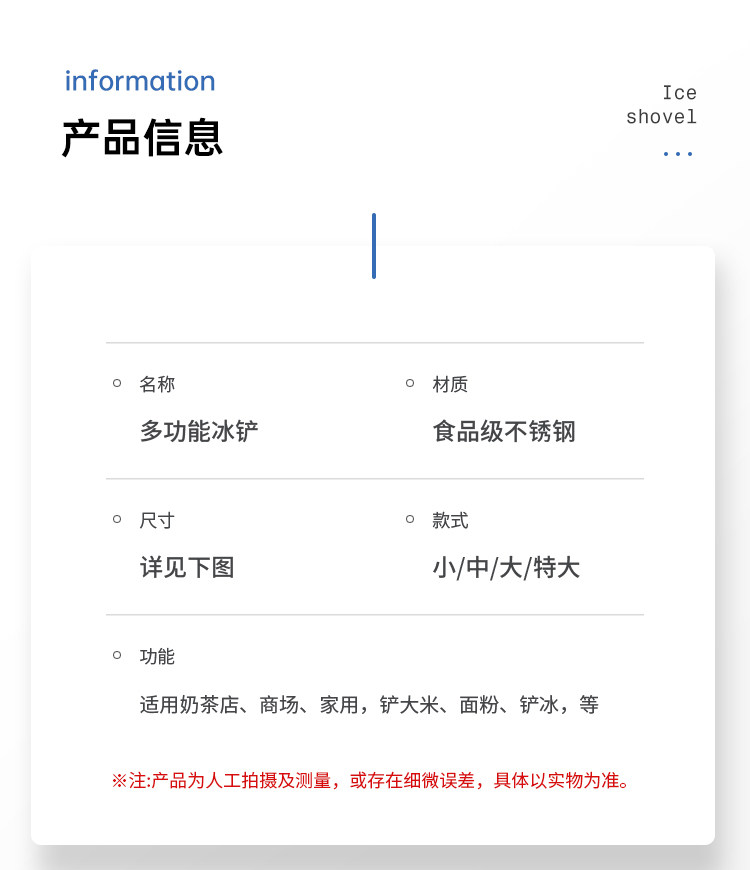 information
产品信息

Ice
shovel
...

名称
多功能冰铲

材质
食品级不锈钢

尺寸
详见下图

款式
小/中/大/特大

功能
适用奶茶店、商场、家用，铲大米、面粉、铲冰，等

※注:产品为人工拍摄及测量，或存在细微误差，具体以实物为准。